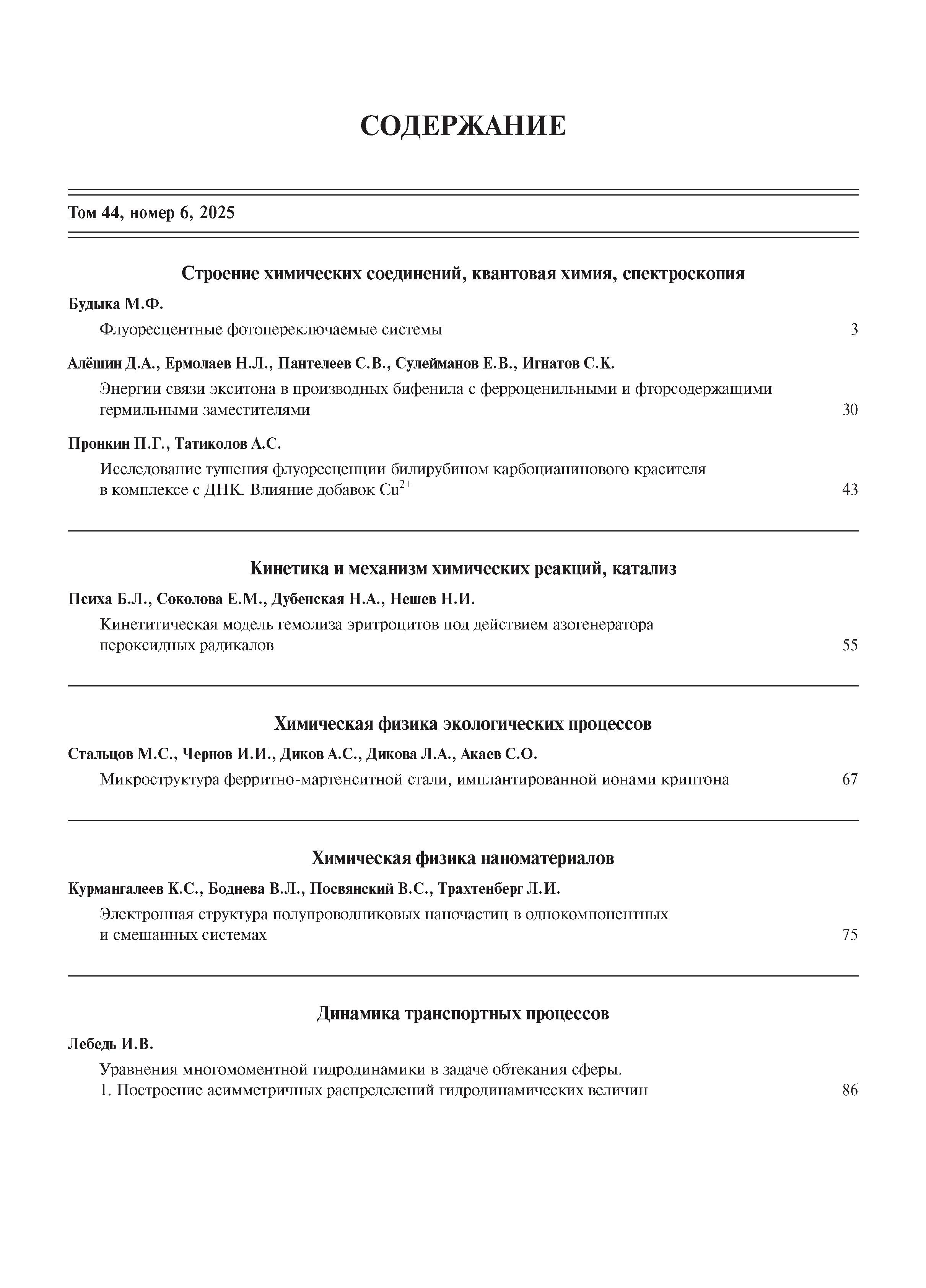 СОДЕРЖАНИЕ

Том 44, номер 6, 2025

Строение химических соединений, квантовая химия, спектроскопия

Будыка М.Ф.

Флуоресцентные фотопереключаемые системы 3

Алёшин Д.А., Ермолаев Н.Л., Пантелеев С.В., Сулейманов Е.В., Игнатов С.К.

Энергии связи экситона в производных бифенила с ферроценильными и фторсодержащими гермильными заместителями 30

Пронкин П.Г., Татиколов А.С.

Исследование тушения флуоресценции билирубином карбоцианинового красителя в комплексе с ДНК. Влияние добавок $Cu^{2+}$ 43

Кинетика и механизм химических реакций, катализ

Психа Б.Л., Соколова Е.М., Дубенская Н.А., Нешев Н.И.

Кинетитическая модель гемолиза эритроцитов под действием азогенератора пероксидных радикалов 55

Химическая физика экологических процессов

Стальцов М.С., Чернов И.И., Диков А.С., Дикова Л.А., Акаев С.О.

Микроструктура ферритно-мартенситной стали, имплантированной ионами криптона 67

Химическая физика наноматериалов

Курмангалеев К.С., Боднева В.Л., Посвянский В.С., Трахтенберг Л.И.

Электронная структура полупроводниковых наночастиц в однокомпонентных и смешанных системах 75

Динамика транспортных процессов

Лебедь И.В.

Уравнения многомоментной гидродинамики в задаче обтекания сферы. 1. Построение асимметричных распределений гидродинамических величин 86